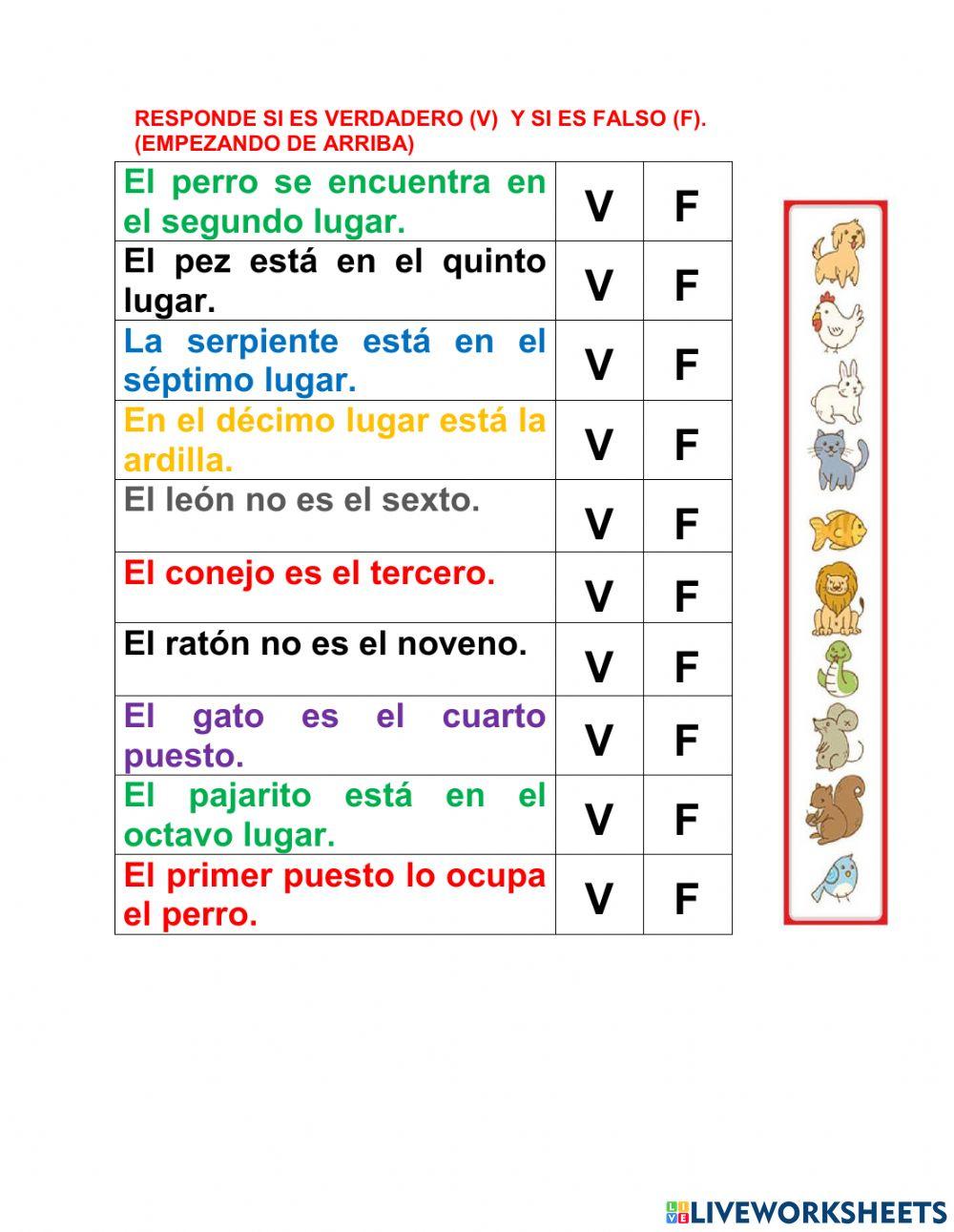 RESPONDE SI ES VERDADERO (V) Y SI ES FALSO (F).
(EMPEZANDO DE ARRIBA)

| | | |
|---|---|---|
| El perro se encuentra en el segundo lugar. | V | F |
| El pez está en el quinto lugar. | V | F |
| La serpiente está en el séptimo lugar. | V | F |
| En el décimo lugar está la ardilla. | V | F |
| El león no es el sexto. | V | F |
| El conejo es el tercero. | V | F |
| El ratón no es el noveno. | V | F |
| El gato es el cuarto puesto. | V | F |
| El pajarito está en el octavo lugar. | V | F |
| El primer puesto lo ocupa el perro. | V | F |

LIVEWORKSHEETS